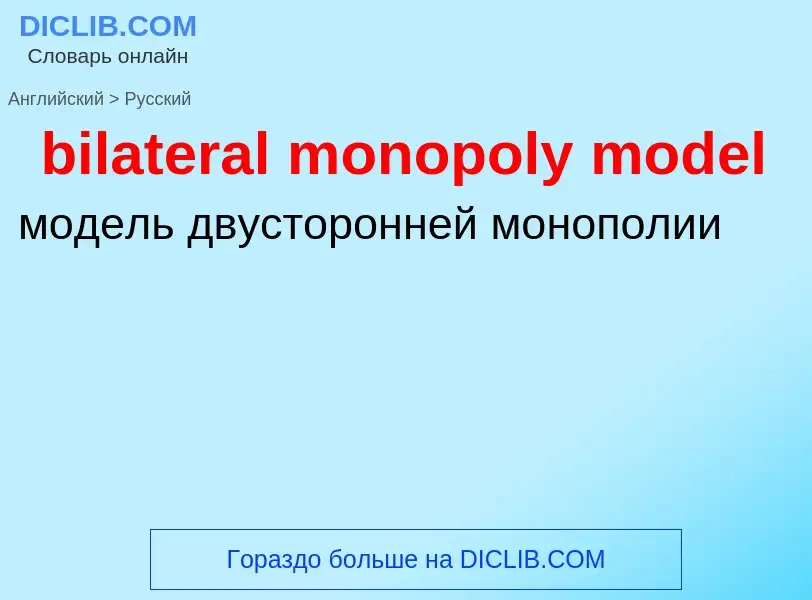 DICLIB.COM
Словарь онлайн

Английский > Русский

bilateral monopoly model

модель двусторонней монополии

Гораздо больше на DICLIB.COM